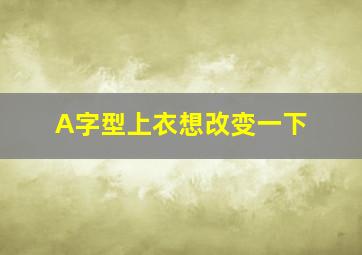 A字型上衣想改变一下